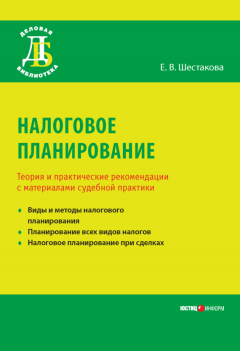 ДЕЛОВАЯ
ДБ
БИБЛИОТЕКА

Е. В. Шестакова

НАЛОГОВОЕ ПЛАНИРОВАНИЕ

Теория и практические рекомендации с материалами судебной практики

Виды и методы налогового планирования
Планирование всех видов налогов
Налоговое планирование при сделках

ЮСТИЦИНФОРМ